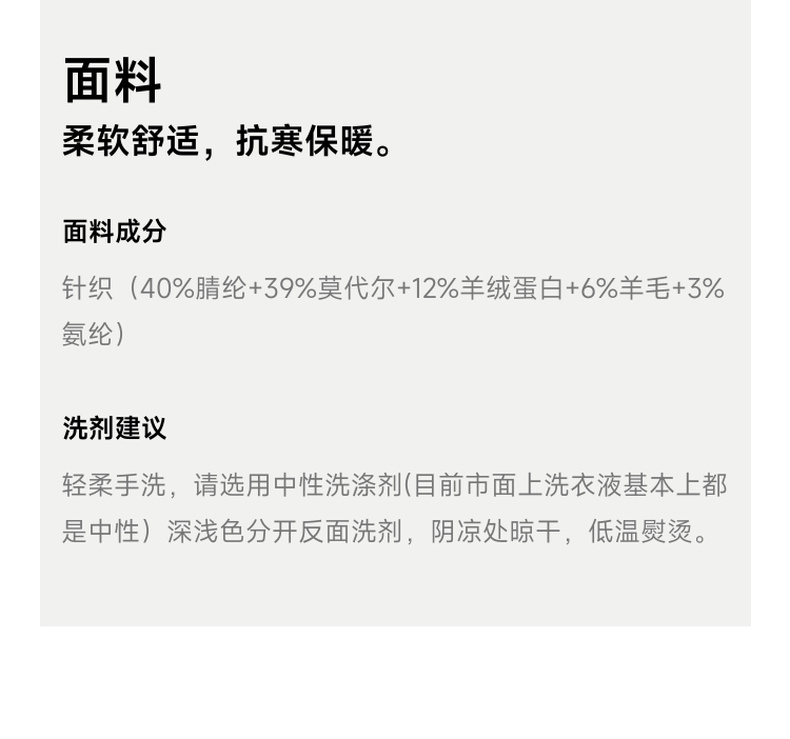 面料

柔软舒适，抗寒保暖。

面料成分

针织（40%腈纶+39%莫代尔+12%羊绒蛋白+6%羊毛+3%氨纶）

洗剂建议

轻柔手洗，请选用中性洗涤剂(目前市面上洗衣液基本上都是中性）深浅色分开反面洗剂，阴凉处晾干，低温熨烫。